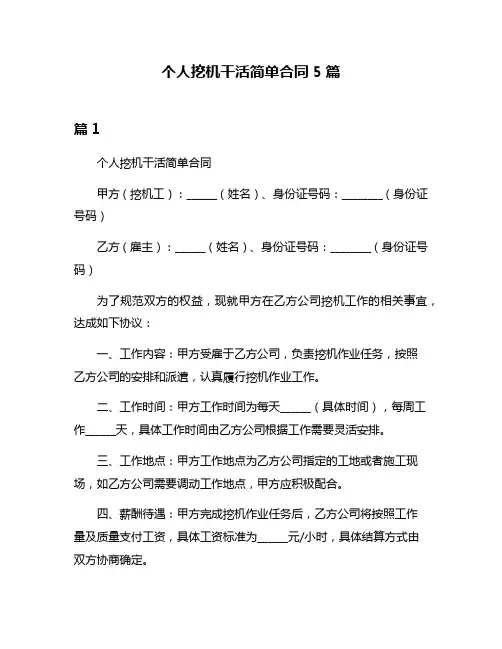 个人挖机干活简单合同 5 篇

篇 1

个人挖机干活简单合同

甲方（挖机工）：______（姓名）、身份证号码：________（身份证号码）

乙方（雇主）：______（姓名）、身份证号码：________（身份证号码）

为了规范双方的权益，现就甲方在乙方公司挖机工作的相关事宜，达成如下协议：

一、工作内容：甲方受雇于乙方公司，负责挖机作业任务，按照乙方公司的安排和派遣，认真履行挖机作业工作。

二、工作时间：甲方工作时间为每天______（具体时间），每周工作______天，具体工作时间由乙方公司根据工作需要灵活安排。

三、工作地点：甲方工作地点为乙方公司指定的工地或者施工现场，如乙方公司需要调动工作地点，甲方应积极配合。

四、薪酬待遇：甲方完成挖机作业任务后，乙方公司将按照工作量及质量支付工资，具体工资标准为______元/小时，具体结算方式由双方协商确定。